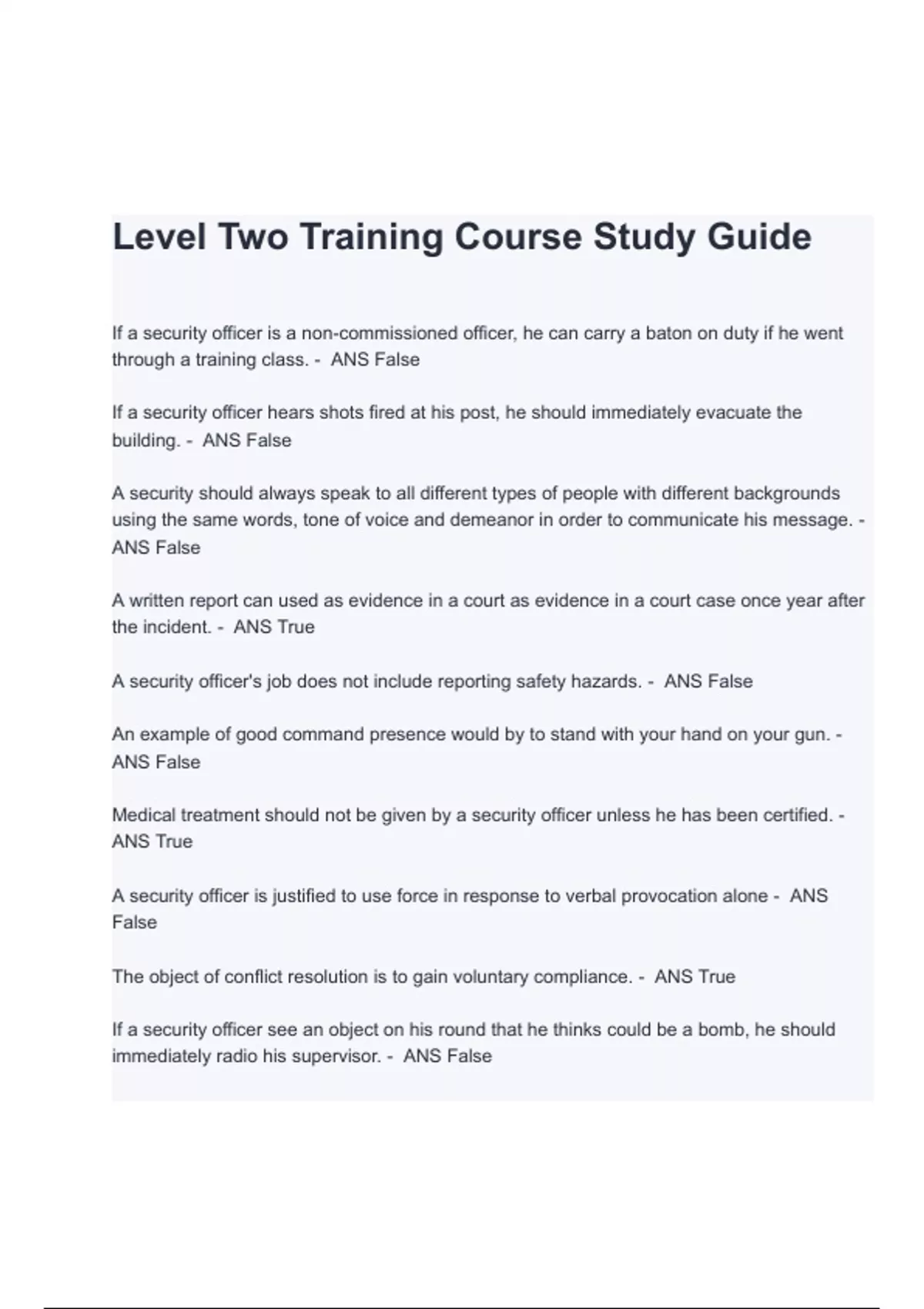 Level Two Training Course Study Guide

If a security officer is a non-commissioned officer, he can carry a baton on duty if he went through a training class. - ANS False

If a security officer hears shots fired at his post, he should immediately evacuate the building. - ANS False

A security should always speak to all different types of people with different backgrounds using the same words, tone of voice and demeanor in order to communicate his message. - ANS False

A written report can used as evidence in a court as evidence in a court case once year after the incident. - ANS True

A security officer's job does not include reporting safety hazards. - ANS False

An example of good command presence would by to stand with your hand on your gun. - ANS False

Medical treatment should not be given by a security officer unless he has been certified. - ANS True

A security officer is justified to use force in response to verbal provocation alone - ANS False

The object of conflict resolution is to gain voluntary compliance. - ANS True

If a security officer see an object on his round that he thinks could be a bomb, he should immediately radio his supervisor. - ANS False